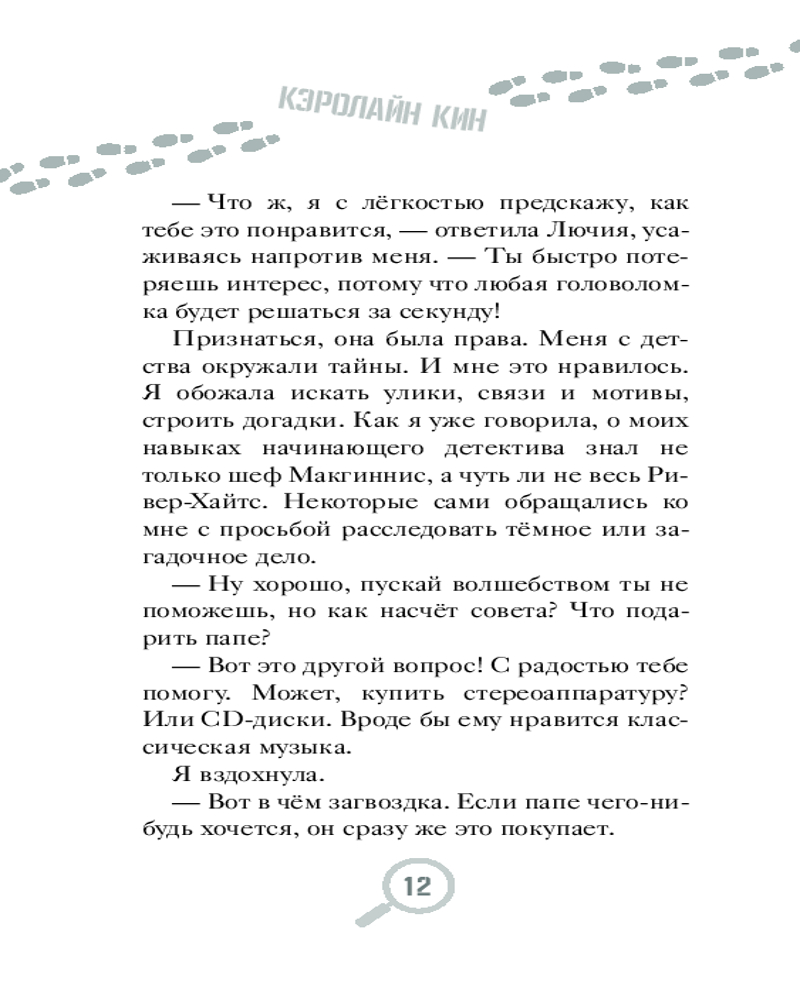 КЭРОЛАЙН КИН

— Что ж, я с лёгкостью предскажу, как тебе это понравится, — ответила Лючия, усаживаясь напротив меня. — Ты быстро потеряешь интерес, потому что любая головоломка будет решаться за секунду!

Признаться, она была права. Меня с детства окружали тайны. И мне это нравилось. Я обожала искать улики, связи и мотивы, строить догадки. Как я уже говорила, о моих навыках начинающего детектива знал не только шеф Макгиннис, а чуть ли не весь Ривер-Хайтс. Некоторые сами обращались ко мне с просьбой расследовать тёмное или загадочное дело.

— Ну хорошо, пускай волшебством ты не поможешь, но как насчёт совета? Что подарить папе?

— Вот это другой вопрос! С радостью тебе помогу. Может, купить стереоаппаратуру? Или CD-диски. Вроде бы ему нравится классическая музыка.

Я вздохнула.

— Вот в чём загвоздка. Если папе чего-нибудь хочется, он сразу же это покупает.

12